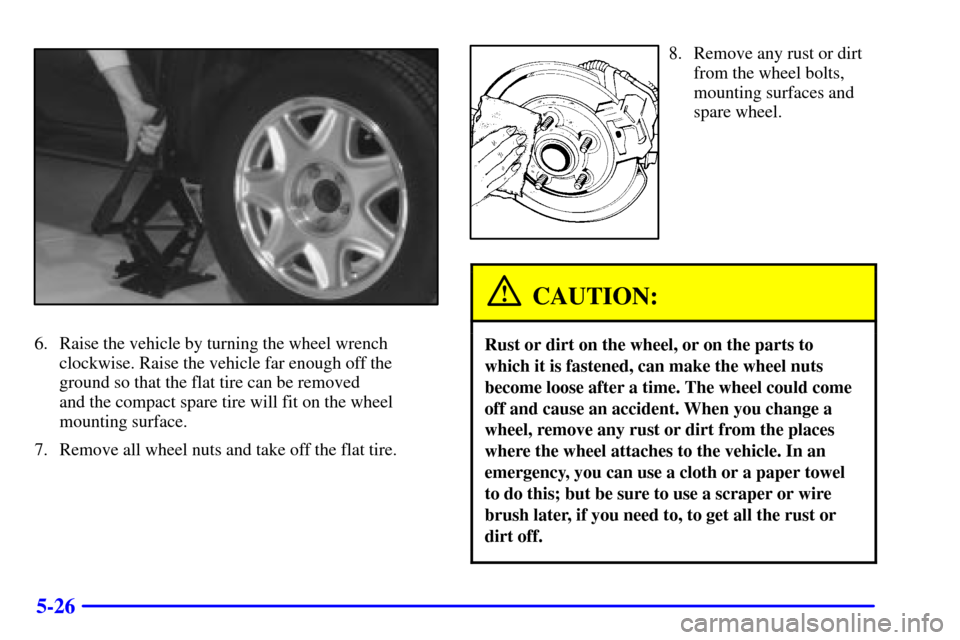 6. Raise the vehicle by turning the wheel wrench clockwise. Raise the vehicle far enough off the ground so that the flat tire can be removed and the compact spare tire will fit on the wheel mounting surface.

7. Remove all wheel nuts and take off the flat tire.

8. Remove any rust or dirt from the wheel bolts, mounting surfaces and spare wheel.

CAUTION:

Rust or dirt on the wheel, or on the parts to which it is fastened, can make the wheel nuts become loose after a time. The wheel could come off and cause an accident. When you change a wheel, remove any rust or dirt from the places where the wheel attaches to the vehicle. In an emergency, you can use a cloth or a paper towel to do this; but be sure to use a scraper or wire brush later, if you need to, to get all the rust or dirt off.

5-26

carmanualsonline.info